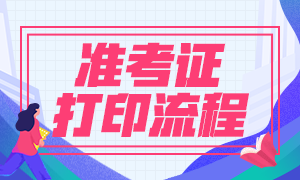 准考证
打印流程